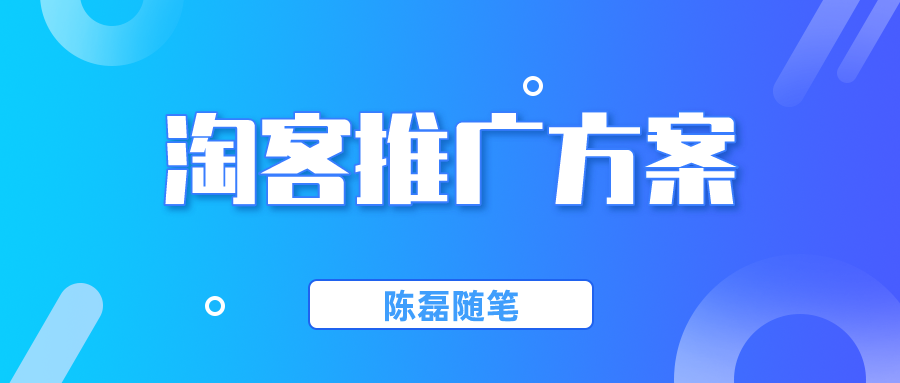 淘客推广方案

陈磊随笔